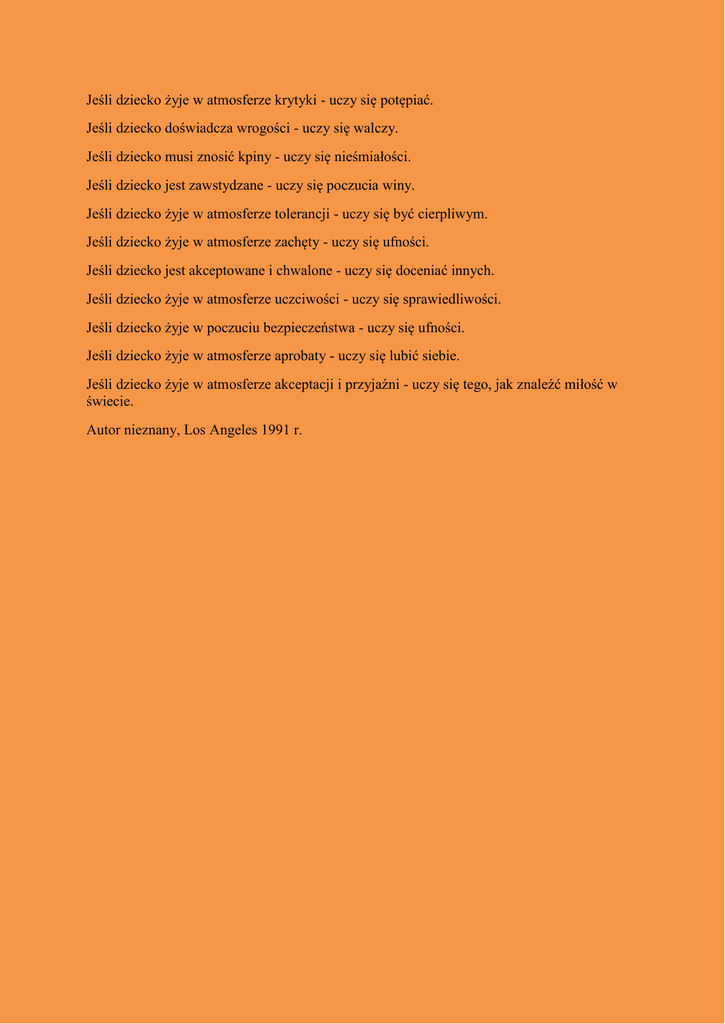 Jeśli dziecko żyje w atmosferze krytyki - uczy się potępiać.

Jeśli dziecko doświadcza wrogości - uczy się walczy.

Jeśli dziecko musi znosić kpiny - uczy się nieśmiałości.

Jeśli dziecko jest zawstydzane - uczy się poczucia winy.

Jeśli dziecko żyje w atmosferze tolerancji - uczy się być cierpliwym.

Jeśli dziecko żyje w atmosferze zachęty - uczy się ufności.

Jeśli dziecko jest akceptowane i chwalone - uczy się doceniać innych.

Jeśli dziecko żyje w atmosferze uczciwości - uczy się sprawiedliwości.

Jeśli dziecko żyje w poczuciu bezpieczeństwa - uczy się ufności.

Jeśli dziecko żyje w atmosferze aprobaty - uczy się lubić siebie.

Jeśli dziecko żyje w atmosferze akceptacji i przyjaźni - uczy się tego, jak znaleźć miłość w świecie.

Autor nieznany, Los Angeles 1991 r.